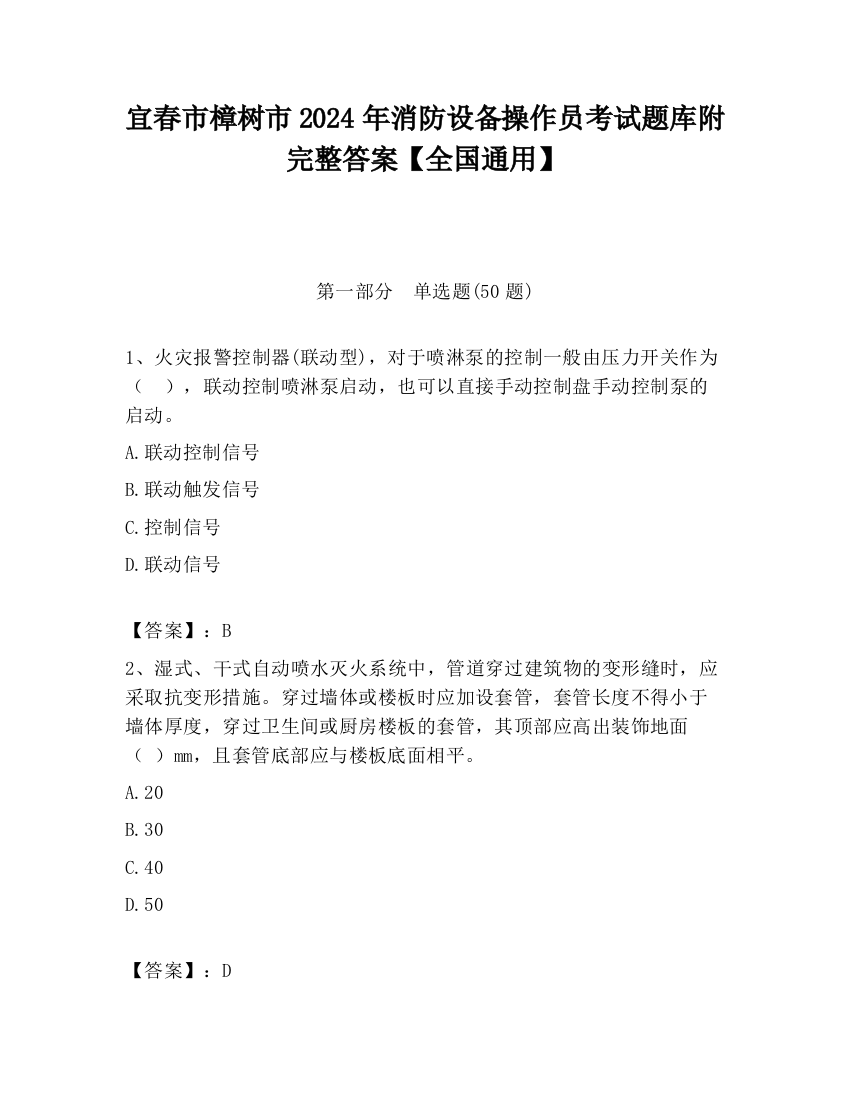 宜春市樟树市2024年消防设备操作员考试题库附完整答案【全国通用】

第一部分　单选题(50题)

1、火灾报警控制器(联动型)，对于喷淋泵的控制一般由压力开关作为（　），联动控制喷淋泵启动，也可以直接手动控制盘手动控制泵的启动。

A.联动控制信号

B.联动触发信号

C.控制信号

D.联动信号

【答案】：B

2、湿式、干式自动喷水灭火系统中，管道穿过建筑物的变形缝时，应采取抗变形措施。穿过墙体或楼板时应加设套管，套管长度不得小于墙体厚度，穿过卫生间或厨房楼板的套管，其顶部应高出装饰地面（ ）mm，且套管底部应与楼板底面相平。

A.20

B.30

C.40

D.50

【答案】：D